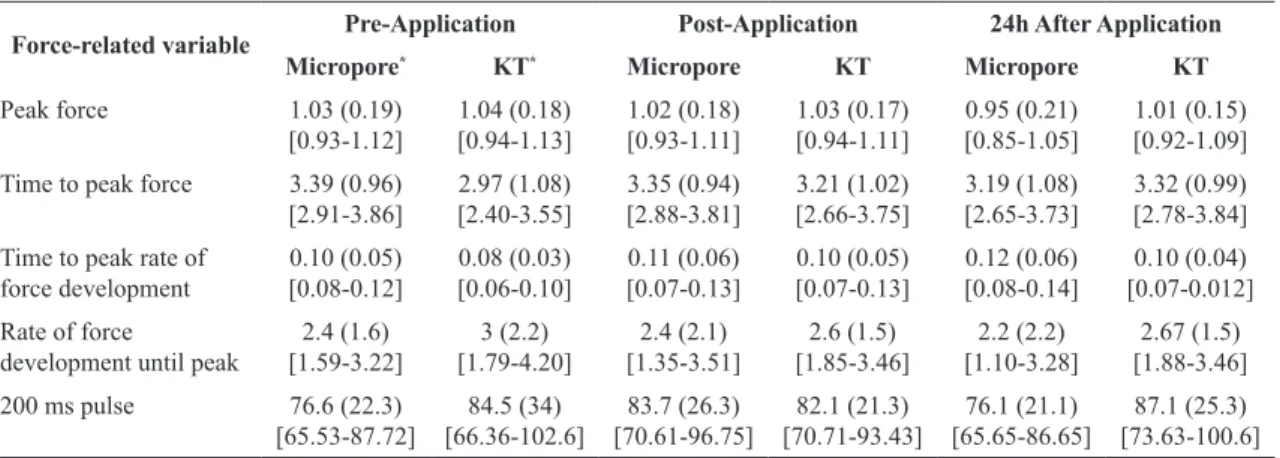 | Force-related variable | Pre-Application |  | Post-Application |  | 24h After Application |  |
|---|---|---|---|---|---|---|
|  | Micropore$^{*}$ | KT$^{*}$ | Micropore | KT | Micropore | KT |
| Peak force | 1.03 (0.19) [0.93-1.12] | 1.04 (0.18) [0.94-1.13] | 1.02 (0.18) [0.93-1.11] | 1.03 (0.17) [0.94-1.11] | 0.95 (0.21) [0.85-1.05] | 1.01 (0.15) [0.92-1.09] |
| Time to peak force | 3.39 (0.96) [2.91-3.86] | 2.97 (1.08) [2.40-3.55] | 3.35 (0.94) [2.88-3.81] | 3.21 (1.02) [2.66-3.75] | 3.19 (1.08) [2.65-3.73] | 3.32 (0.99) [2.78-3.84] |
| Time to peak rate of force development | 0.10 (0.05) [0.08-0.12] | 0.08 (0.03) [0.06-0.10] | 0.11 (0.06) [0.07-0.13] | 0.10 (0.05) [0.07-0.13] | 0.12 (0.06) [0.08-0.14] | 0.10 (0.04) [0.07-0.012] |
| Rate of force development until peak | 2.4 (1.6) [1.59-3.22] | 3 (2.2) [1.79-4.20] | 2.4 (2.1) [1.35-3.51] | 2.6 (1.5) [1.85-3.46] | 2.2 (2.2) [1.10-3.28] | 2.67 (1.5) [1.88-3.46] |
| 200 ms pulse | 76.6 (22.3) [65.53-87.72] | 84.5 (34) [66.36-102.6] | 83.7 (26.3) [70.61-96.75] | 82.1 (21.3) [70.71-93.43] | 76.1 (21.1) [65.65-86.65] | 87.1 (25.3) [73.63-100.6] |